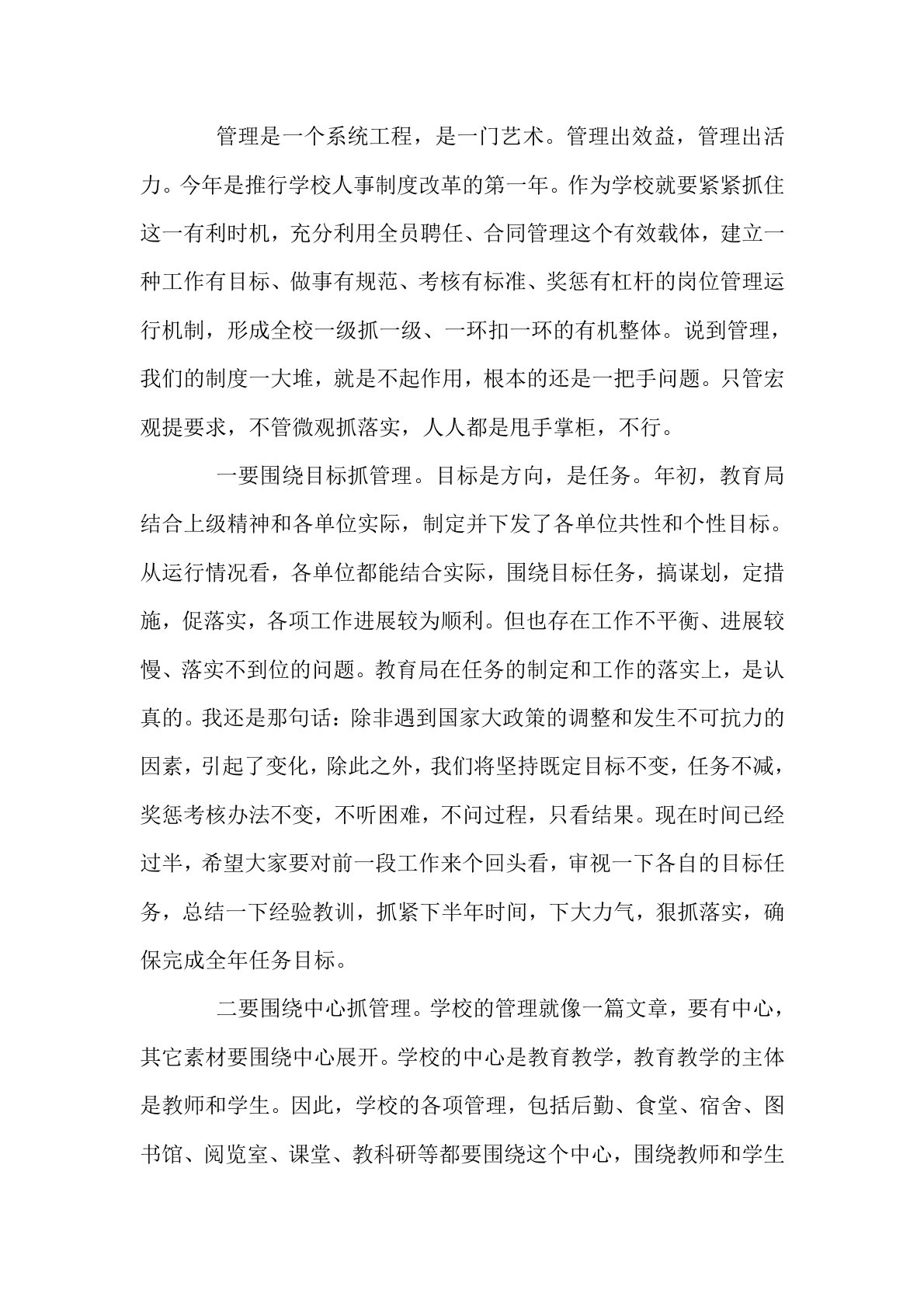 管理是一个系统工程，是一门艺术。管理出效益，管理出活力。今年是推行学校人事制度改革的第一年。作为学校就要紧紧抓住这一有利时机，充分利用全员聘任、合同管理这个有效载体，建立一种工作有目标、做事有规范、考核有标准、奖惩有杠杆的岗位管理运行机制，形成全校一级抓一级、一环扣一环的有机整体。说到管理，我们的制度一大堆，就是不起作用，根本的还是一把手问题。只管宏观提要求，不管微观抓落实，人人都是甩手掌柜，不行。

一要围绕目标抓管理。目标是方向，是任务。年初，教育局结合上级精神和各单位实际，制定并下发了各单位共性和个性目标。从运行情况看，各单位都能结合实际，围绕目标任务，搞谋划，定措施，促落实，各项工作进展较为顺利。但也存在工作不平衡、进展较慢、落实不到位的问题。教育局在任务的制定和工作的落实上，是认真的。我还是那句话：除非遇到国家大政策的调整和发生不可抗力的因素，引起了变化，除此之外，我们将坚持既定目标不变，任务不减，奖惩考核办法不变，不听困难，不问过程，只看结果。现在时间已经过半，希望大家要对前一段工作来个回头看，审视一下各自的目标任务，总结一下经验教训，抓紧下半年时间，下大力气，狠抓落实，确保完成全年任务目标。

二要围绕中心抓管理。学校的管理就像一篇文章，要有中心，其它素材要围绕中心展开。学校的中心是教育教学，教育教学的主体是教师和学生。因此，学校的各项管理，包括后勤、食堂、宿舍、图书馆、阅览室、课堂、教科研等都要围绕这个中心，围绕教师和学生